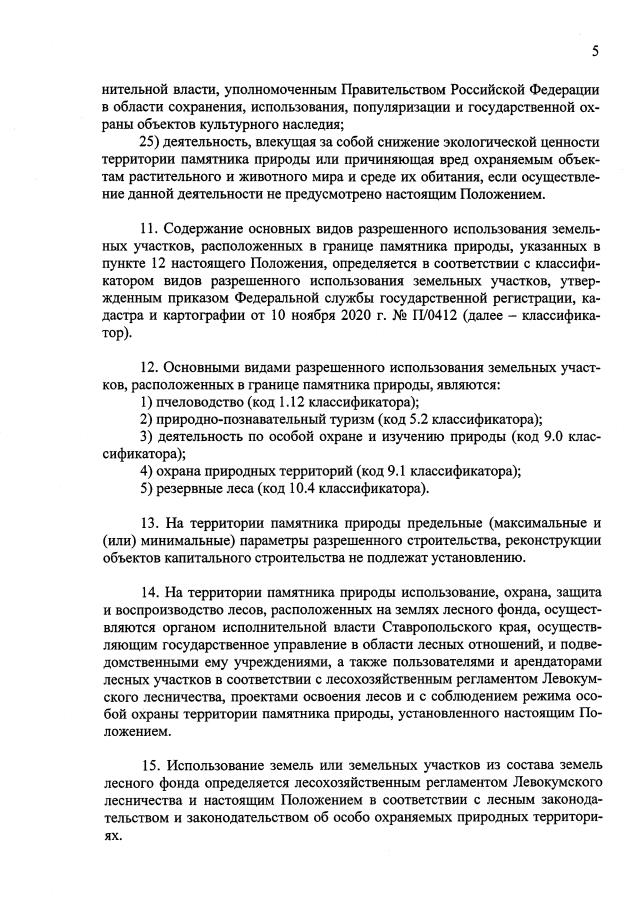 5

нительной власти, уполномоченным Правительством Российской Федерации в области сохранения, использования, популяризации и государственной охраны объектов культурного наследия;

25) деятельность, влекущая за собой снижение экологической ценности территории памятника природы или причиняющая вред охраняемым объектам растительного и животного мира и среде их обитания, если осуществление данной деятельности не предусмотрено настоящим Положением.

11. Содержание основных видов разрешенного использования земельных участков, расположенных в границе памятника природы, указанных в пункте 12 настоящего Положения, определяется в соответствии с классификатором видов разрешенного использования земельных участков, утвержденным приказом Федеральной службы государственной регистрации, кадастра и картографии от 10 ноября 2020 г. № П/0412 (далее – классификатор).

12. Основными видами разрешенного использования земельных участков, расположенных в границе памятника природы, являются:

1) пчеловодство (код 1.12 классификатора);

2) природно-познавательный туризм (код 5.2 классификатора);

3) деятельность по особой охране и изучению природы (код 9.0 классификатора);

4) охрана природных территорий (код 9.1 классификатора);

5) резервные леса (код 10.4 классификатора).

13. На территории памятника природы предельные (максимальные и (или) минимальные) параметры разрешенного строительства, реконструкции объектов капитального строительства не подлежат установлению.

14. На территории памятника природы использование, охрана, защита и воспроизводство лесов, расположенных на землях лесного фонда, осуществляются органом исполнительной власти Ставропольского края, осуществляющим государственное управление в области лесных отношений, и подведомственными ему учреждениями, а также пользователями и арендаторами лесных участков в соответствии с лесохозяйственным регламентом Левокумского лесничества, проектами освоения лесов и с соблюдением режима особой охраны территории памятника природы, установленного настоящим Положением.

15. Использование земель или земельных участков из состава земель лесного фонда определяется лесохозяйственным регламентом Левокумского лесничества и настоящим Положением в соответствии с лесным законодательством и законодательством об особо охраняемых природных территориях.